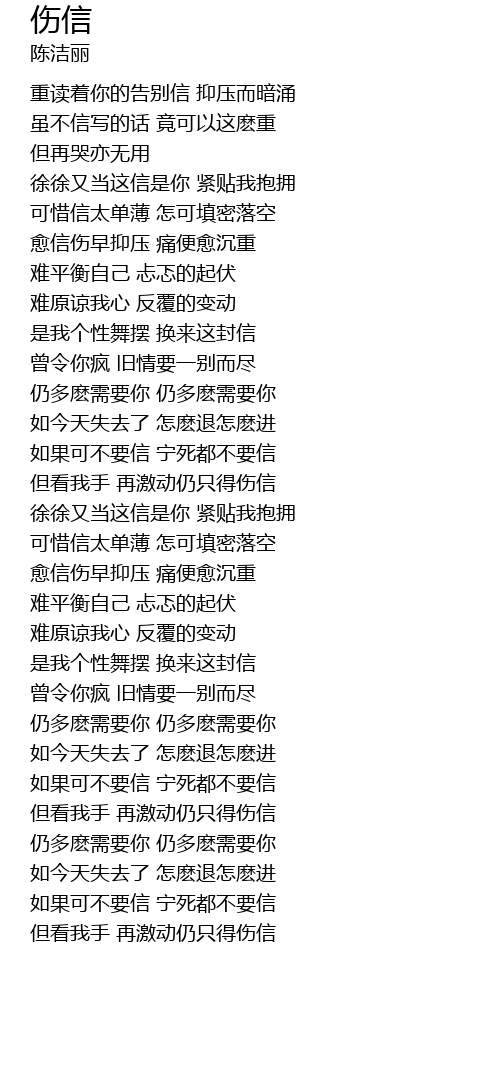 伤信
陈洁丽

重读着你的告别信 抑压而暗涌
虽不信写的话 竟可以这麽重
但再哭亦无用
徐徐又当这信是你 紧贴我抱拥
可惜信太单薄 怎可填密落空
愈信伤早抑压 痛便愈沉重
难平衡自己 忐忑的起伏
难原谅我心 反覆的变动
是我个性舞摆 换来这封信
曾令你疯 旧情要一别而尽
仍多麽需要你 仍多麽需要你
如今天失去了 怎麽退怎麽进
如果可不要信 宁死都不要信
但看我手 再激动仍只得伤信
徐徐又当这信是你 紧贴我抱拥
可惜信太单薄 怎可填密落空
愈信伤早抑压 痛便愈沉重
难平衡自己 忐忑的起伏
难原谅我心 反覆的变动
是我个性舞摆 换来这封信
曾令你疯 旧情要一别而尽
仍多麽需要你 仍多麽需要你
如今天失去了 怎麽退怎麽进
如果可不要信 宁死都不要信
但看我手 再激动仍只得伤信
仍多麽需要你 仍多麽需要你
如今天失去了 怎麽退怎麽进
如果可不要信 宁死都不要信
但看我手 再激动仍只得伤信